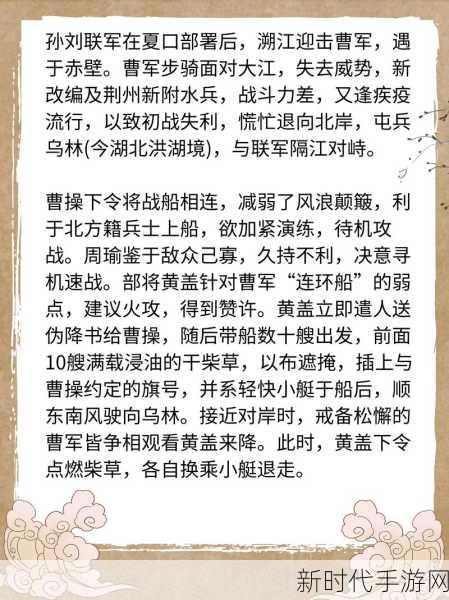 孙刘联军在夏口部署后，溯江迎击曹军，遇于赤壁。曹军步骑面对大江，失去威势，新改编及荆州新附水兵，战斗力差，又逢疾疫流行，以致初战失利，慌忙退向北岸，屯兵乌林(今湖北洪湖境)，与联军隔江对峙。

曹操下令将战船相连，减弱了风浪颠簸，利于北方籍兵士上船，欲加紧演练，待机攻战。周瑜鉴于敌众己寡，久持不利，决意寻机速战。部将黄盖针对曹军“连环船”的弱点，建议火攻，得到赞许。黄盖立即遣人送伪降书给曹操，随后带船数十艘出发，前面10艘满载浸油的干柴草，以布遮掩，插上与曹操约定的旗号，并系轻快小艇于船后，顺东南风驶向乌林。接近对岸时，戒备松懈的曹军皆争相观看黄盖来降。此时，黄盖下令点燃柴草，各自换乘小艇退走。

新时代手游网